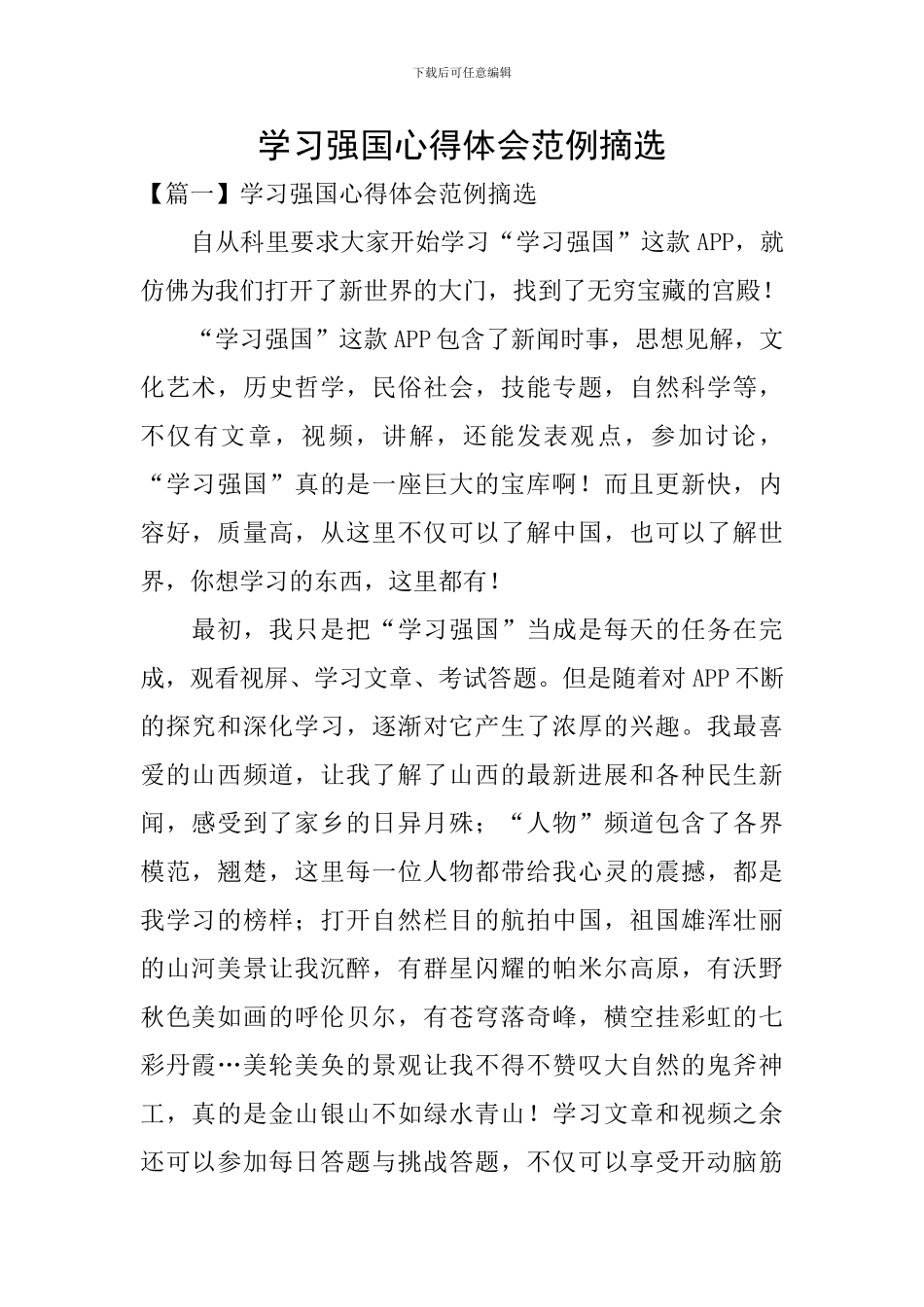 下载后可任意编辑

学习强国心得体会范例摘选

【篇一】学习强国心得体会范例摘选

自从科里要求大家开始学习“学习强国”这款APP，就仿佛为我们打开了新世界的大门，找到了无穷宝藏的宫殿！

“学习强国”这款APP包含了新闻时事，思想见解，文化艺术，历史哲学，民俗社会，技能专题，自然科学等，不仅有文章，视频，讲解，还能发表观点，参加讨论，“学习强国”真的是一座巨大的宝库啊！而且更新快，内容好，质量高，从这里不仅可以了解中国，也可以了解世界，你想学习的东西，这里都有！

最初，我只是把“学习强国”当成是每天的任务在完成，观看视屏、学习文章、考试答题。但是随着对APP不断的探究和深化学习，逐渐对它产生了浓厚的兴趣。我最喜爱的山西频道，让我了解了山西的最新进展和各种民生新闻，感受到了家乡的日异月殊；“人物”频道包含了各界模范，翘楚，这里每一位人物都带给我心灵的震撼，都是我学习的榜样；打开自然栏目的航拍中国，祖国雄浑壮丽的山河美景让我沉醉，有群星闪耀的帕米尔高原，有沃野秋色美如画的呼伦贝尔，有苍穹落奇峰，横空挂彩虹的七彩丹霞…美轮美奂的景观让我不得不赞叹大自然的鬼斧神工，真的是金山银山不如绿水青山！学习文章和视频之余还可以参加每日答题与挑战答题，不仅可以享受开动脑筋